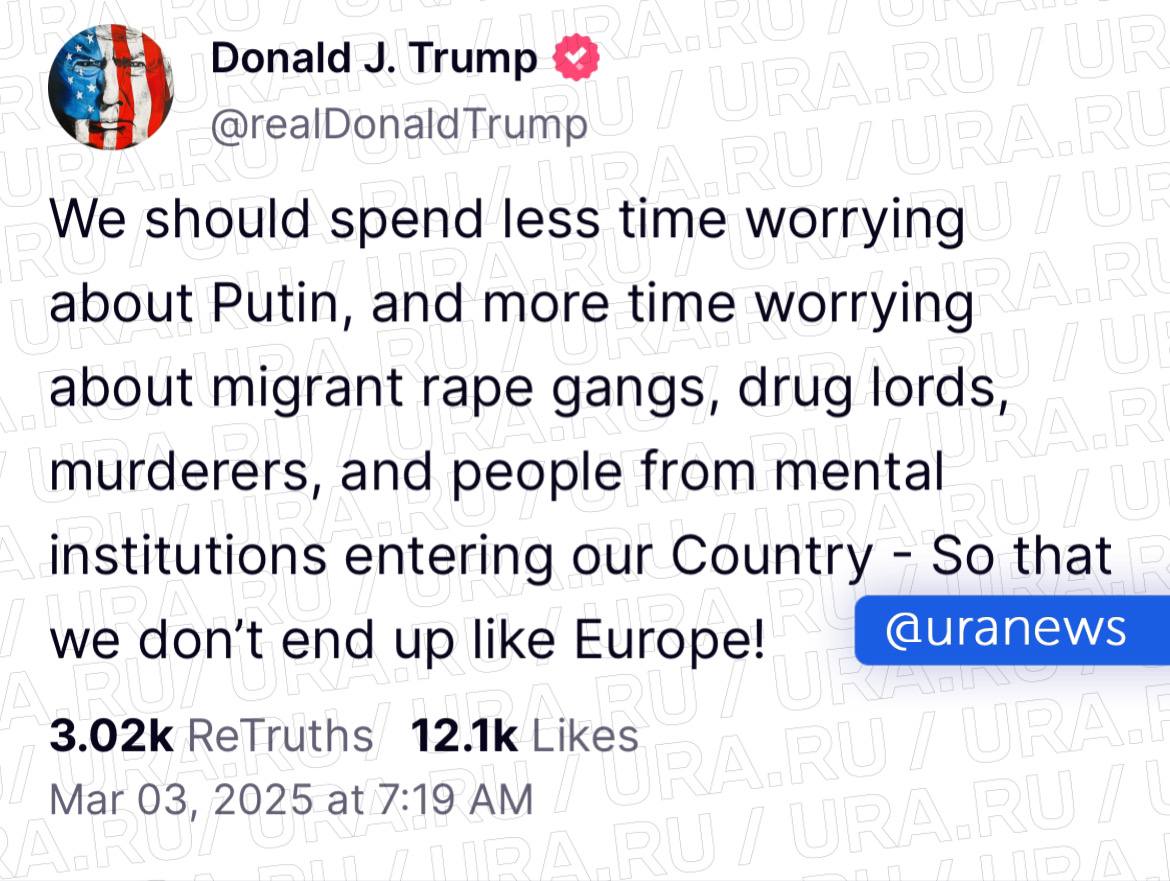 Donald J. Trump
@realDonaldTrump

We should spend less time worrying about Putin, and more time worrying about migrant rape gangs, drug lords, murderers, and people from mental institutions entering our Country - So that we don't end up like Europe!

@uranews

3.02k ReTruths 12.1k Likes
Mar 03, 2025 at 7:19 AM

URA.RU / URA.RU / URA.RU